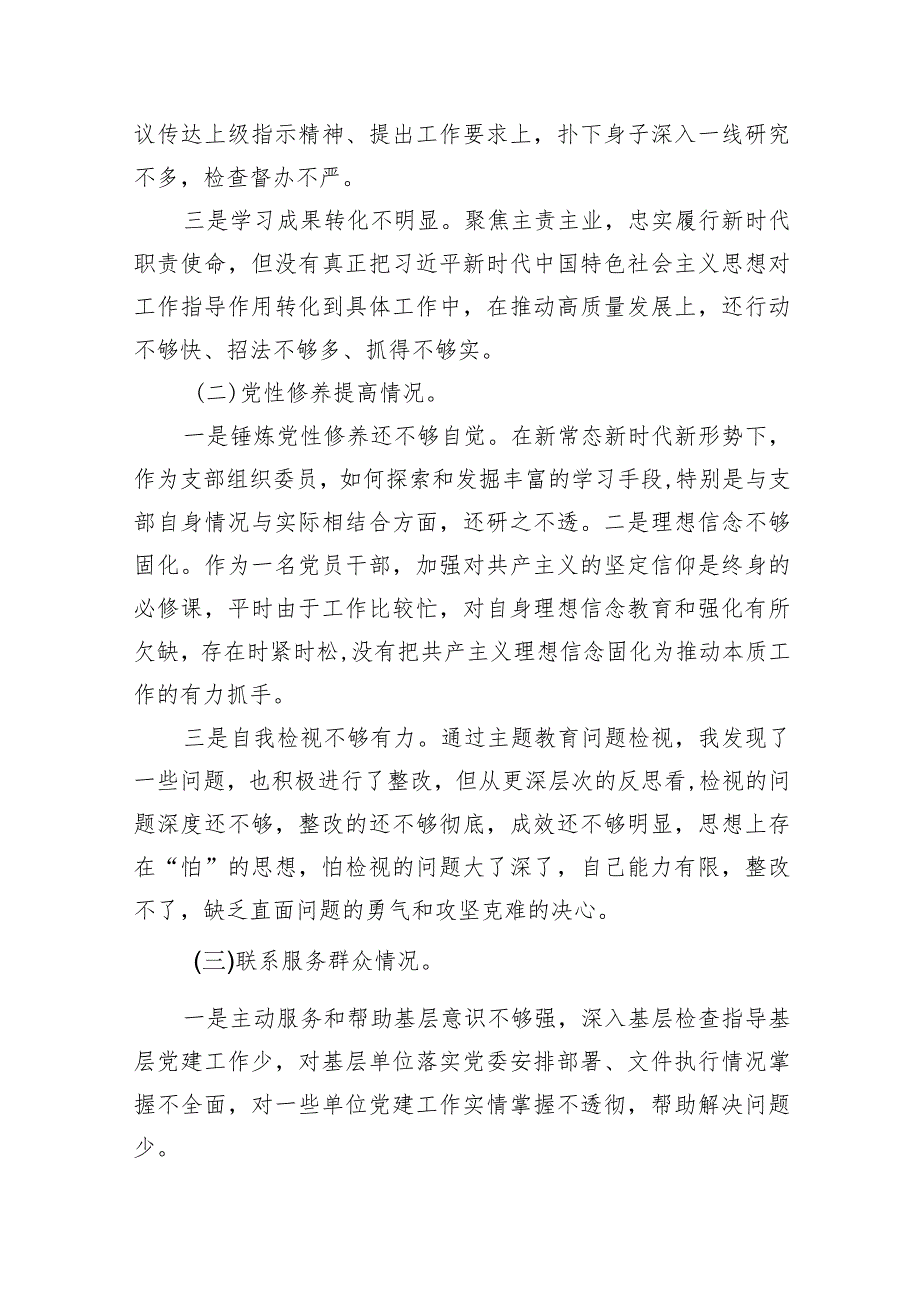 议传达上级指示精神、提出工作要求上，扑下身子深入一线研究不多，检查督办不严。

三是学习成果转化不明显。聚焦主责主业，忠实履行新时代职责使命，但没有真正把习近平新时代中国特色社会主义思想对工作指导作用转化到具体工作中，在推动高质量发展上，还行动不够快、招法不够多、抓得不够实。

(二)党性修养提高情况。

一是锤炼党性修养还不够自觉。在新常态新时代新形势下，作为支部组织委员，如何探索和发掘丰富的学习手段,特别是与支部自身情况与实际相结合方面，还研之不透。二是理想信念不够固化。作为一名党员干部，加强对共产主义的坚定信仰是终身的必修课，平时由于工作比较忙，对自身理想信念教育和强化有所欠缺，存在时紧时松,没有把共产主义理想信念固化为推动本质工作的有力抓手。

三是自我检视不够有力。通过主题教育问题检视，我发现了一些问题，也积极进行了整改，但从更深层次的反思看,检视的问题深度还不够，整改的还不够彻底，成效还不够明显，思想上存在“怕”的思想，怕检视的问题大了深了，自己能力有限，整改不了，缺乏直面问题的勇气和攻坚克难的决心。

(三)联系服务群众情况。

一是主动服务和帮助基层意识不够强，深入基层检查指导基层党建工作少，对基层单位落实党委安排部署、文件执行情况掌握不全面，对一些单位党建工作实情掌握不透彻，帮助解决问题少。